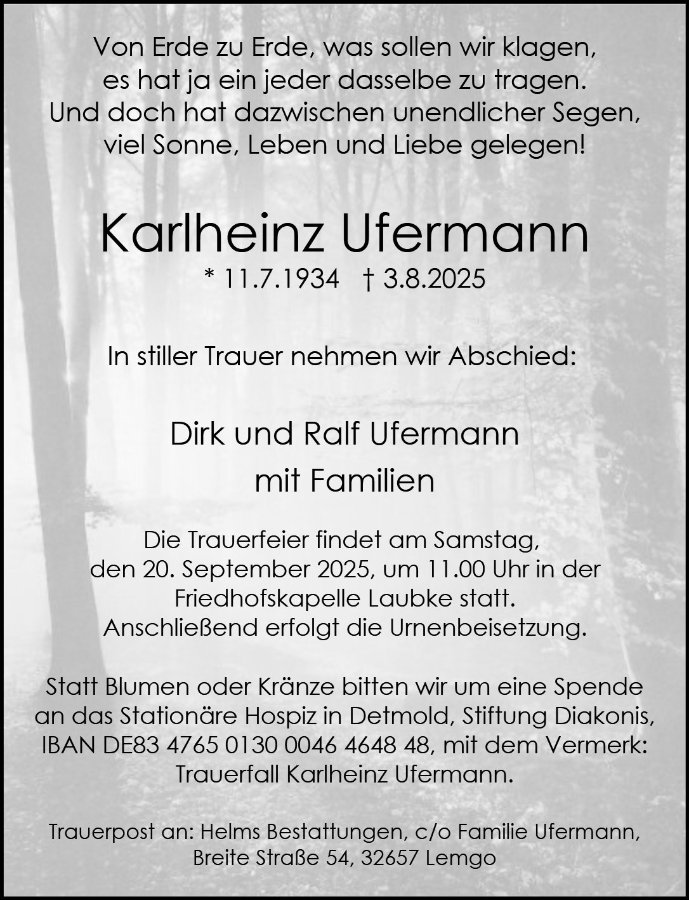 Von Erde zu Erde, was sollen wir klagen,
es hat ja ein jeder dasselbe zu tragen.
Und doch hat dazwischen unendlicher Segen,
viel Sonne, Leben und Liebe gelegen!

Karlheinz Ufermann

* 11.7.1934 † 3.8.2025

In stiller Trauer nehmen wir Abschied:

Dirk und Ralf Ufermann
mit Familien

Die Trauerfeier findet am Samstag, den 20. September 2025, um 11.00 Uhr in der Friedhofskapelle Laubke statt. Anschließend erfolgt die Urnenbeisetzung.

Statt Blumen oder Kränze bitten wir um eine Spende an das Stationäre Hospiz in Detmold, Stiftung Diakonis, IBAN DE83 4765 0130 0046 4648 48, mit dem Vermerk: Trauerfall Karlheinz Ufermann.

Trauerpost an: Helms Bestattungen, c/o Familie Ufermann,
Breite Straße 54, 32657 Lemgo